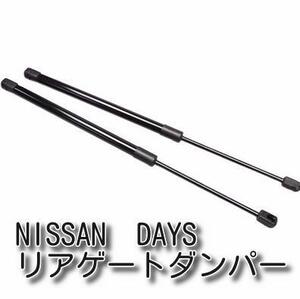 NISSAN DAYS
リアゲートダンパー